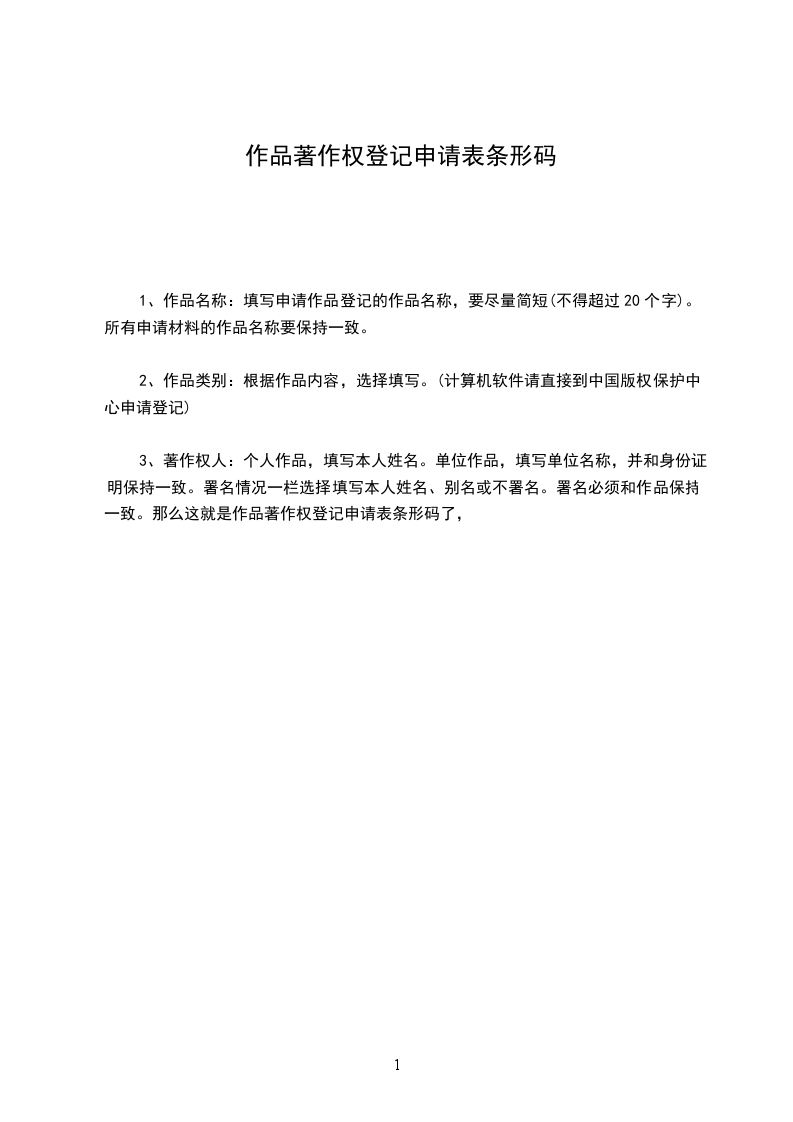 作品著作权登记申请表条形码

1、作品名称：填写申请作品登记的作品名称，要尽量简短(不得超过 20 个字)。所有申请材料的作品名称要保持一致。

2、作品类别：根据作品内容，选择填写。(计算机软件请直接到中国版权保护中心申请登记)

3、著作权人：个人作品，填写本人姓名。单位作品，填写单位名称，并和身份证明保持一致。署名情况一栏选择填写本人姓名、别名或不署名。署名必须和作品保持一致。那么这就是作品著作权登记申请表条形码了，

1